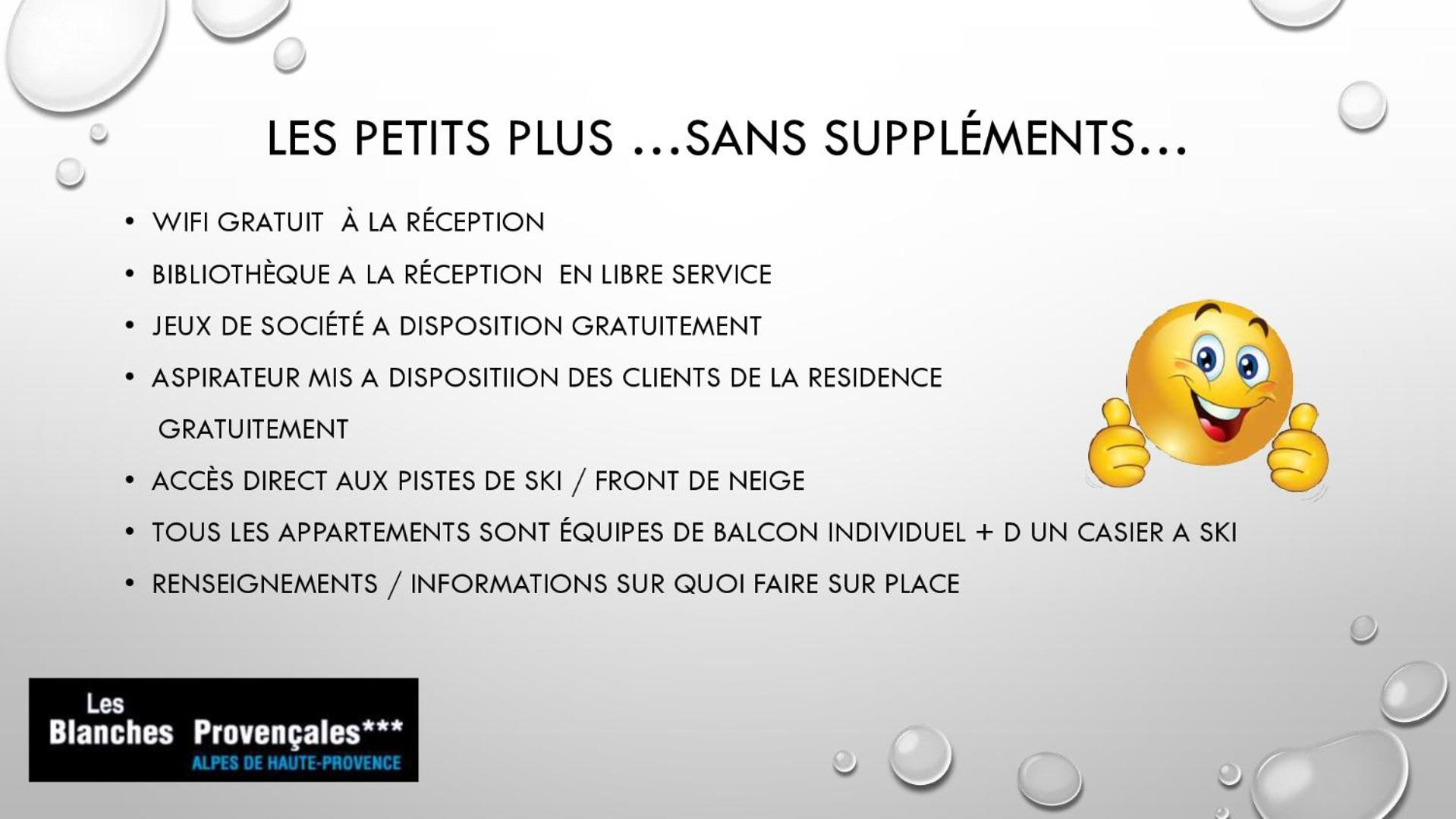 LES PETITS PLUS …SANS SUPPLÉMENTS…

• WIFI GRATUIT À LA RÉCEPTION
• BIBLIOTHÈQUE A LA RÉCEPTION EN LIBRE SERVICE
• JEUX DE SOCIÉTÉ A DISPOSITION GRATUITEMENT
• ASPIRATEUR MIS A DISPOSITIION DES CLIENTS DE LA RESIDENCE GRATUITEMENT
• ACCÈS DIRECT AUX PISTES DE SKI / FRONT DE NEIGE
• TOUS LES APPARTEMENTS SONT ÉQUIPES DE BALCON INDIVIDUEL + D UN CASIER A SKI
• RENSEIGNEMENTS / INFORMATIONS SUR QUOI FAIRE SUR PLACE

Les
Blanches Provençales***
ALPES DE HAUTE-PROVENCE